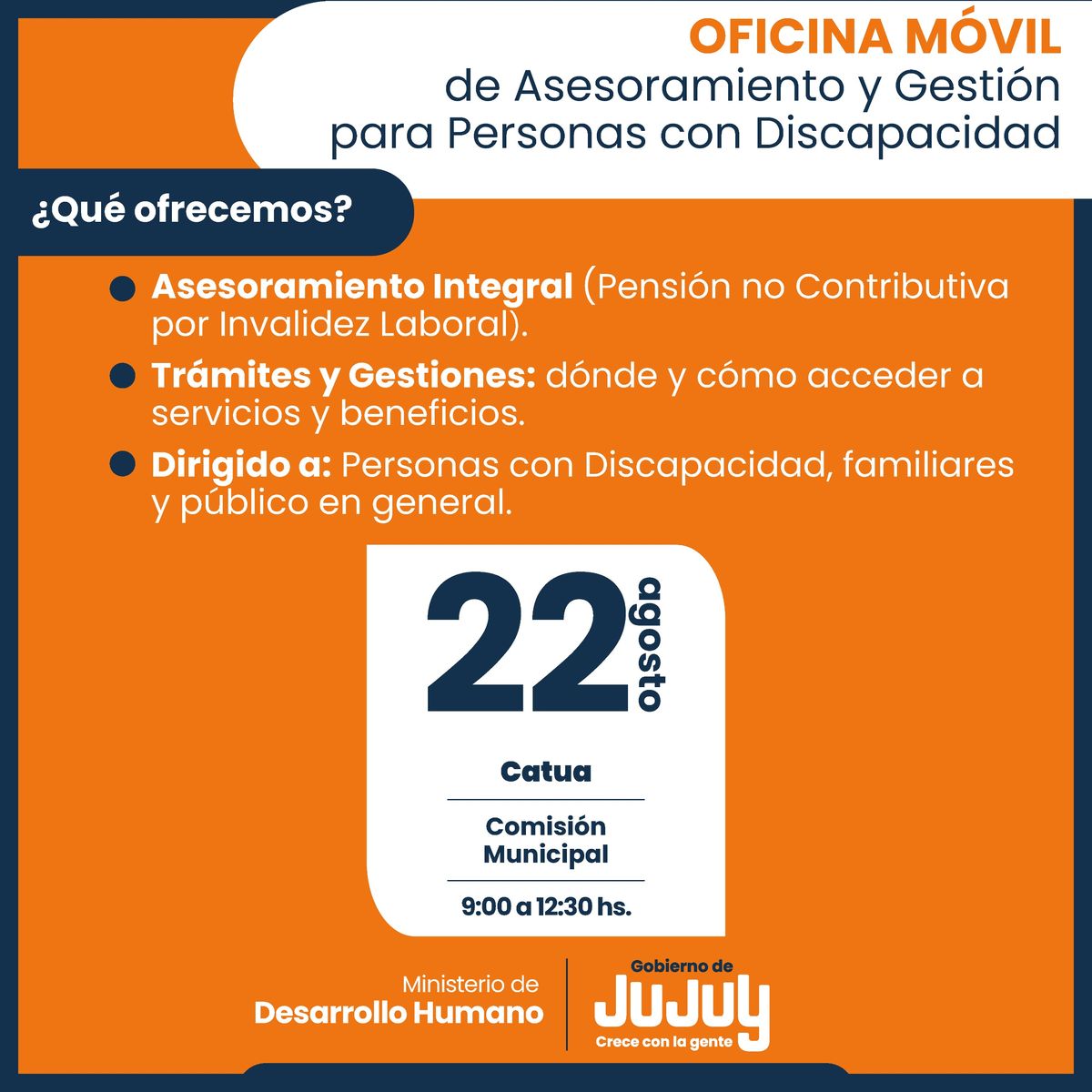 OFICINA MÓVIL
de Asesoramiento y Gestión
para Personas con Discapacidad

¿Qué ofrecemos?

Asesoramiento Integral (Pensión no Contributiva por Invalidez Laboral).

Trámites y Gestiones: dónde y cómo acceder a servicios y beneficios.

Dirigido a: Personas con Discapacidad, familiares y público en general.

22 agosto

Catua

Comisión Municipal

9:00 a 12:30 hs.

Ministerio de
Desarrollo Humano

Gobierno de
JUJUY
Crece con la gente